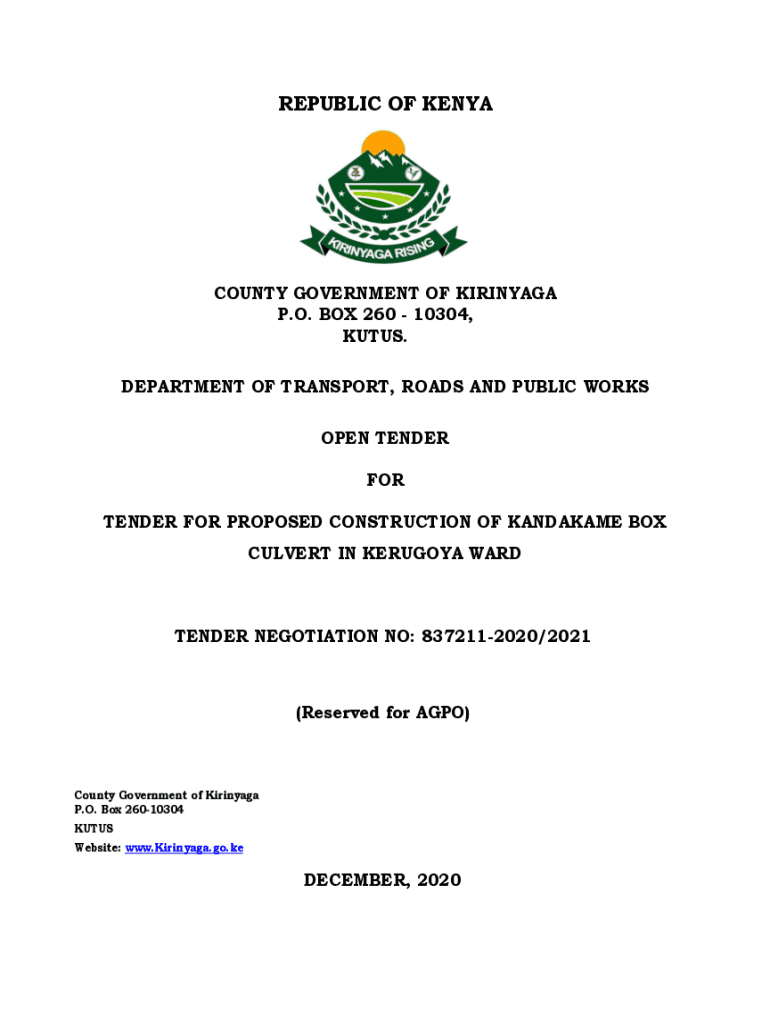 REPUBLIC OF KENYA

KIRINYAGA RISING

COUNTY GOVERNMENT OF KIRINYAGA
P.O. BOX 260 - 10304,
KUTUS.

DEPARTMENT OF TRANSPORT, ROADS AND PUBLIC WORKS

OPEN TENDER

FOR

TENDER FOR PROPOSED CONSTRUCTION OF KANDAKAME BOX CULVERT IN KERUGOYA WARD

TENDER NEGOTIATION NO: 837211-2020/2021

(Reserved for AGPO)

County Government of Kirinyaga
P.O. Box 260-10304
KUTUS
Website: www.Kirinyaga.go.ke

DECEMBER, 2020